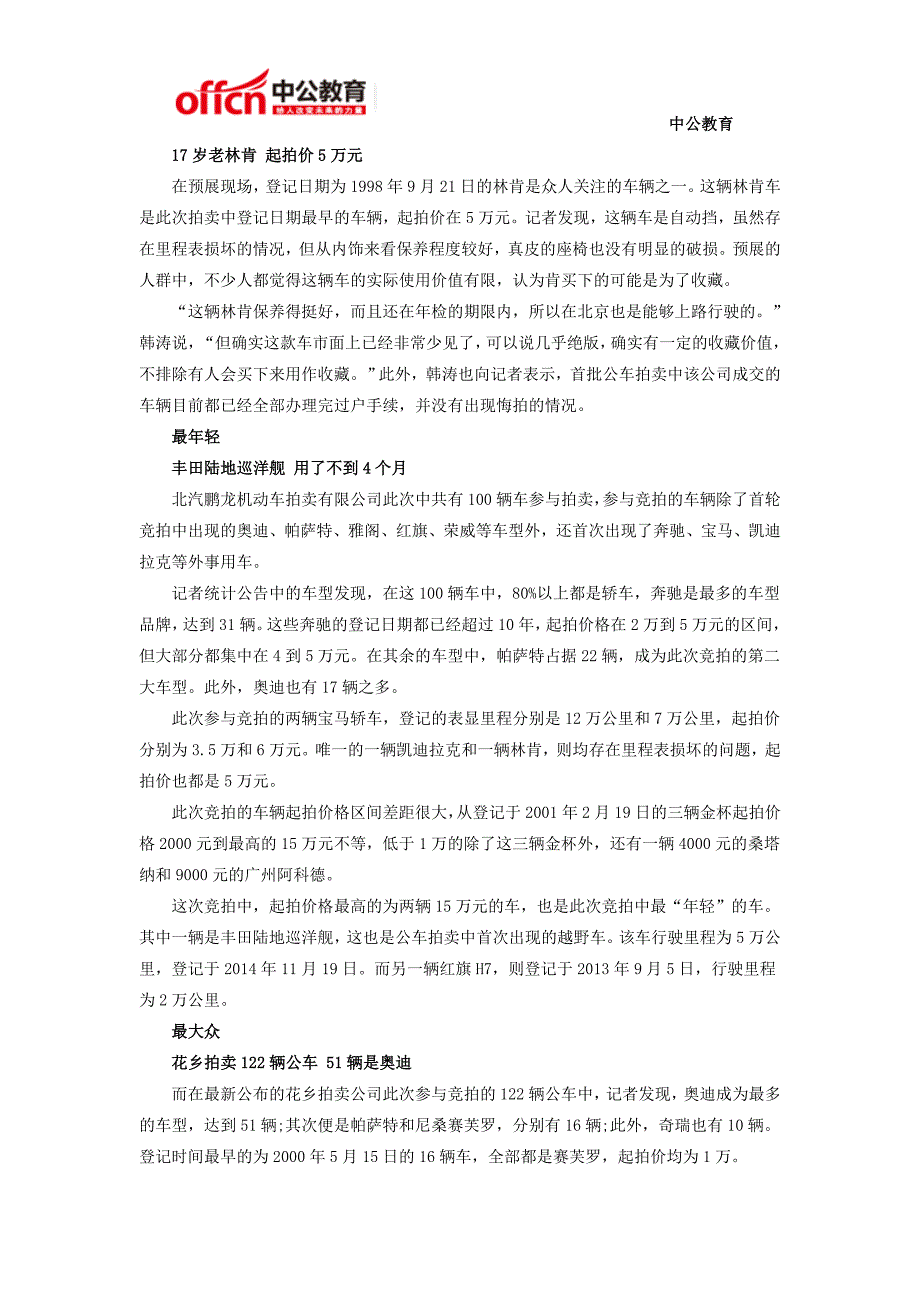 offcn 中公教育
给人改变未来的力量

中公教育

17 岁老林肯 起拍价 5 万元

在预展现场，登记日期为 1998 年 9 月 21 日的林肯是众人关注的车辆之一。这辆林肯车是此次拍卖中登记日期最早的车辆，起拍价在 5 万元。记者发现，这辆车是自动挡，虽然存在里程表损坏的情况，但从内饰来看保养程度较好，真皮的座椅也没有明显的破损。预展的人群中，不少人都觉得这辆车的实际使用价值有限，认为肯买下的可能是为了收藏。

“这辆林肯保养得挺好，而且还在年检的期限内，所以在北京也是能够上路行驶的。”韩涛说，“但确实这款车市面上已经非常少见了，可以说几乎绝版，确实有一定的收藏价值，不排除有人会买下来用作收藏。”此外，韩涛也向记者表示，首批公车拍卖中该公司成交的车辆目前都已经全部办理完过户手续，并没有出现悔拍的情况。

最年轻

丰田陆地巡洋舰 用了不到 4 个月

北汽鹏龙机动车拍卖有限公司此次中共有 100 辆车参与拍卖，参与竞拍的车辆除了首轮竞拍中出现的奥迪、帕萨特、雅阁、红旗、荣威等车型外，还首次出现了奔驰、宝马、凯迪拉克等外事用车。

记者统计公告中的车型发现，在这 100 辆车中，80%以上都是轿车，奔驰是最多的车型品牌，达到 31 辆。这些奔驰的登记日期都已经超过 10 年，起拍价格在 2 万到 5 万元的区间，但大部分都集中在 4 到 5 万元。在其余的车型中，帕萨特占据 22 辆，成为此次竞拍的第二大车型。此外，奥迪也有 17 辆之多。

此次参与竞拍的两辆宝马轿车，登记的表显里程分别是 12 万公里和 7 万公里，起拍价分别为 3.5 万和 6 万元。唯一的一辆凯迪拉克和一辆林肯，则均存在里程表损坏的问题，起拍价也都是 5 万元。

此次竞拍的车辆起拍价格区间差距很大，从登记于 2001 年 2 月 19 日的三辆金杯起拍价格 2000 元到最高的 15 万元不等，低于 1 万的除了这三辆金杯外，还有一辆 4000 元的桑塔纳和 9000 元的广州阿科德。

这次竞拍中，起拍价格最高的为两辆 15 万元的车，也是此次竞拍中最“年轻”的车。其中一辆是丰田陆地巡洋舰，这也是公车拍卖中首次出现的越野车。该车行驶里程为 5 万公里，登记于 2014 年 11 月 19 日。而另一辆红旗 H7，则登记于 2013 年 9 月 5 日，行驶里程为 2 万公里。

最大众

花乡拍卖 122 辆公车 51 辆是奥迪

而在最新公布的花乡拍卖公司此次参与竞拍的 122 辆公车中，记者发现，奥迪成为最多的车型，达到 51 辆;其次便是帕萨特和尼桑赛芙罗，分别有 16 辆;此外，奇瑞也有 10 辆。登记时间最早的为 2000 年 5 月 15 日的 16 辆车，全部都是赛芙罗，起拍价均为 1 万。